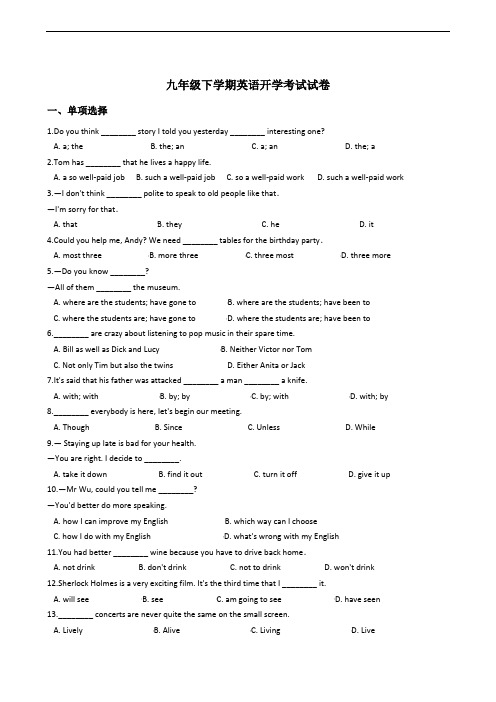 九年级下学期英语开学考试试卷

一、单项选择

1.Do you think ________ story I told you yesterday ________ interesting one?

A. a; the B. the; an C. a; an D. the; a

2.Tom has ________ that he lives a happy life.

A. a so well-paid job B. such a well-paid job C. so a well-paid work D. such a well-paid work

3.—I don't think ________ polite to speak to old people like that.

—I'm sorry for that.

A. that B. they C. he D. it

4.Could you help me, Andy? We need ________ tables for the birthday party.

A. most three B. more three C. three most D. three more

5.—Do you know ________?

—All of them ________ the museum.

A. where are the students; have gone to B. where are the students; have been to

C. where the students are; have gone to D. where the students are; have been to

6.________ are crazy about listening to pop music in their spare time.

A. Bill as well as Dick and Lucy B. Neither Victor nor Tom

C. Not only Tim but also the twins D. Either Anita or Jack

7.It's said that his father was attacked ________ a man ________ a knife.

A. with; with B. by; by C. by; with D. with; by

8.________ everybody is here, let's begin our meeting.

A. Though B. Since C. Unless D. While

9.— Staying up late is bad for your health.

—You are right. I decide to ________.

A. take it down B. find it out C. turn it off D. give it up

10.—Mr Wu, could you tell me ________?

—You'd better do more speaking.

A. how I can improve my English B. which way can I choose

C. how I do with my English D. what's wrong with my English

11.You had better ________ wine because you have to drive back home.

A. not drink B. don't drink C. not to drink D. won't drink

12.Sherlock Holmes is a very exciting film. It's the third time that I ________ it.

A. will see B. see C. am going to see D. have seen

13.________ concerts are never quite the same on the small screen.

A. Lively B. Alive C. Living D. Live